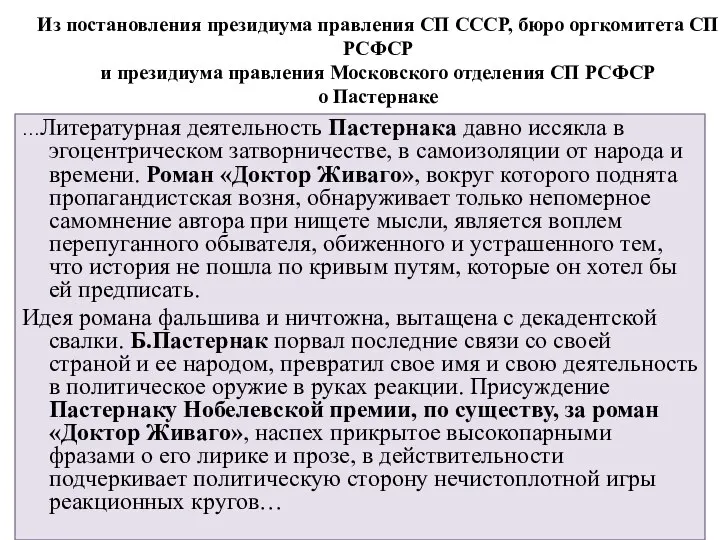 Из постановления президиума правления СП СССР, бюро оргкомитета СП РСФСР
и президиума правления Московского отделения СП РСФСР
о Пастернаке

...Литературная деятельность Пастернака давно иссякла в эгоцентрическом затворничестве, в самоизоляции от народа и времени. Роман «Доктор Живаго», вокруг которого поднята пропагандистская возня, обнаруживает только непомерное самомнение автора при нищете мысли, является воплем перепуганного обывателя, обиженного и устрашенного тем, что история не пошла по кривым путям, которые он хотел бы ей предписать.

Идея романа фальшива и ничтожна, вытащена с декадентской свалки. Б.Пастернак порвал последние связи со своей страной и ее народом, превратил свое имя и свою деятельность в политическое оружие в руках реакции. Присуждение Пастернаку Нобелевской премии, по существу, за роман «Доктор Живаго», наспех прикрытое высокопарными фразами о его лирике и прозе, в действительности подчеркивает политическую сторону нечистоплотной игры реакционных кругов…